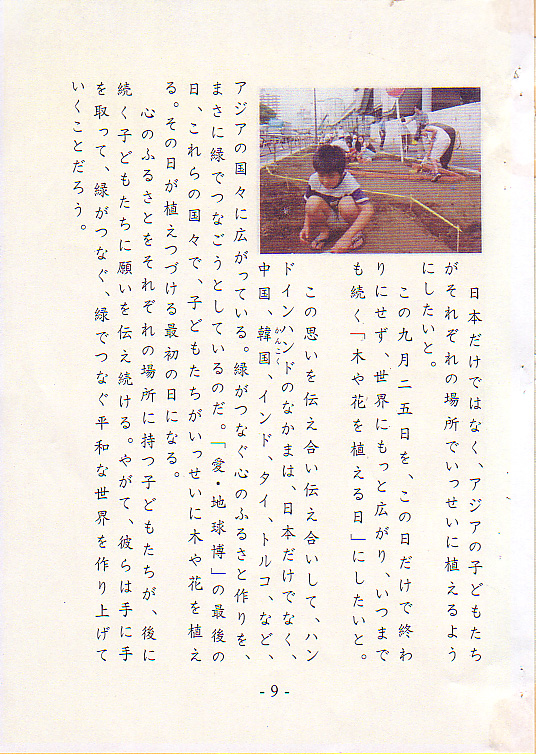 日本だけではなく、アジアの子どもたちがそれぞれの場所でいっせいに植えるようにしたいと。

この九月二五日を、この日だけで終わりにせず、世界にもっと広がり、いつまでも続く「木や花を植える日」にしたいと。

この思いを伝え合い伝え合いして、ハンドインハンドのなかまは、日本だけでなく、中国、韓国、インド、タイ、トルコ、など、アジアの国々に広がっている。緑がつなぐ心のふるさと作りを、まさに緑でつなごうとしているのだ。「愛・地球博」の最後の日、これらの国々で、子どもたちがいっせいに木や花を植える。その日が植えつづける最初の日になる。

心のふるさとをそれぞれの場所に持つ子どもたちが、後に続く子どもたちに願いを伝え続ける。やがて、彼らは手に手を取って、緑がつなぐ、緑でつなぐ平和な世界を作り上げていくことだろう。

- 9 -